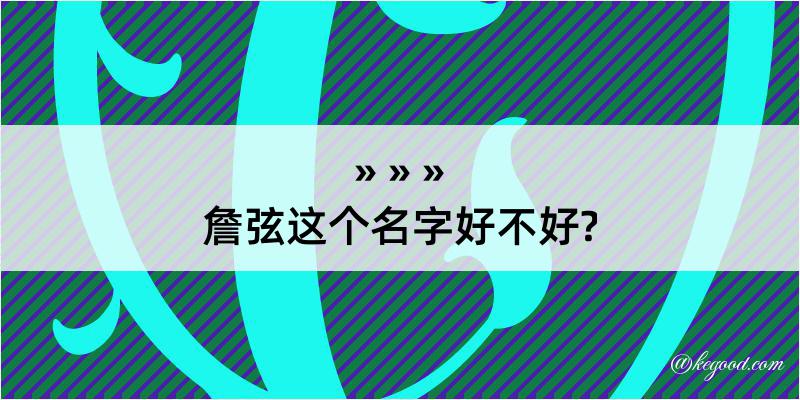 » » »
詹弦这个名字好不好?

@kegood.com